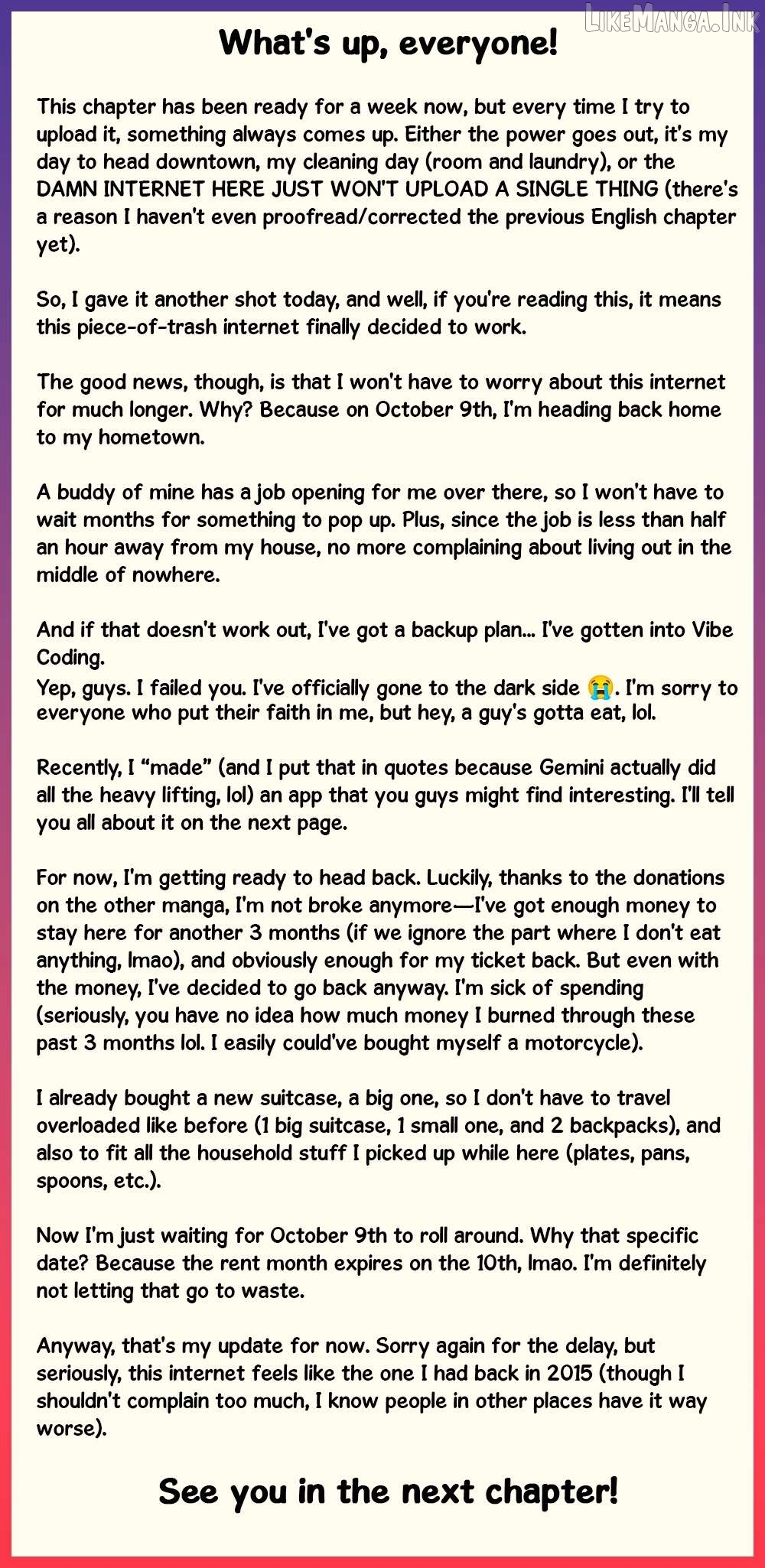 What's up, everyone!

This chapter has been ready for a week now, but every time I try to upload it, something always comes up. Either the power goes out, it's my day to head downtown, my cleaning day (room and laundry), or the DAMN INTERNET HERE JUST WON'T UPLOAD A SINGLE THING (there's a reason I haven't even proofread/corrected the previous English chapter yet).

So, I gave it another shot today, and well, if you're reading this, it means this piece-of-trash internet finally decided to work.

The good news, though, is that I won't have to worry about this internet for much longer. Why? Because on October 9th, I'm heading back home to my hometown.

A buddy of mine has a job opening for me over there, so I won't have to wait months for something to pop up. Plus, since the job is less than half an hour away from my house, no more complaining about living out in the middle of nowhere.

And if that doesn't work out, I've got a backup plan... I've gotten into Vibe Coding.
Yep, guys. I failed you. I've officially gone to the dark side 😭. I'm sorry to everyone who put their faith in me, but hey, a guy's gotta eat, lol.

Recently, I "made" (and I put that in quotes because Gemini actually did all the heavy lifting, lol) an app that you guys might find interesting. I'll tell you all about it on the next page.

For now, I'm getting ready to head back. Luckily, thanks to the donations on the other manga, I'm not broke anymore—I've got enough money to stay here for another 3 months (if we ignore the part where I don't eat anything, lmao), and obviously enough for my ticket back. But even with the money, I've decided to go back anyway. I'm sick of spending (seriously, you have no idea how much money I burned through these past 3 months lol. I easily could've bought myself a motorcycle).

I already bought a new suitcase, a big one, so I don't have to travel overloaded like before (1 big suitcase, 1 small one, and 2 backpacks), and also to fit all the household stuff I picked up while here (plates, pans, spoons, etc.).

Now I'm just waiting for October 9th to roll around. Why that specific date? Because the rent month expires on the 10th, lmao. I'm definitely not letting that go to waste.

Anyway, that's my update for now. Sorry again for the delay, but seriously, this internet feels like the one I had back in 2015 (though I shouldn't complain too much, I know people in other places have it way worse).

See you in the next chapter!

LikeManga.Ink